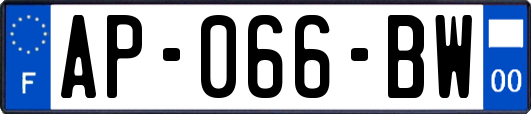 F
AP-066-BW
00